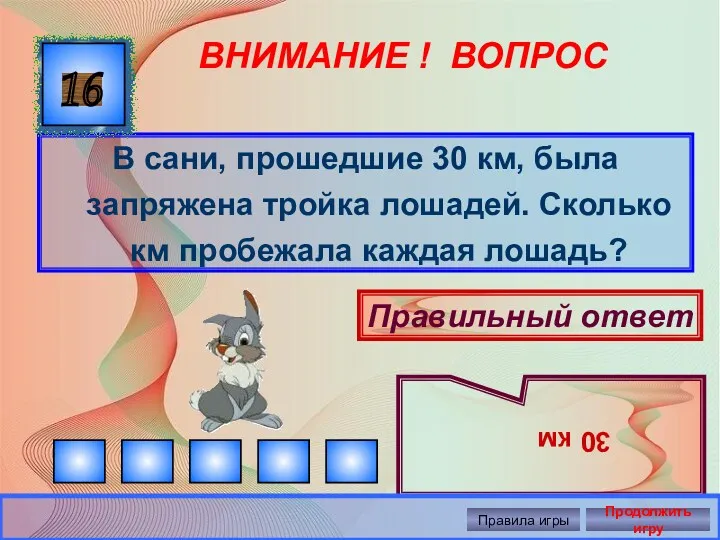 16

ВНИМАНИЕ ! ВОПРОС

В сани, прошедшие 30 км, была запряжена тройка лошадей. Сколько км пробежала каждая лошадь?

Правильный ответ

30 км

Правила игры

Продолжить игру